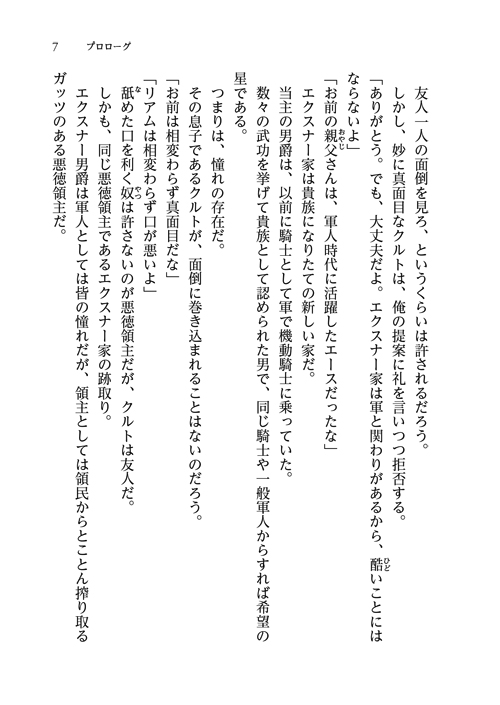 7　プロローグ

友人一人の面倒を見ろ、というくらいは許されるだろう。
しかし、妙に真面目なクルトは、俺の提案に礼を言いつつ拒否する。
「ありがとう。でも、大丈夫だよ。エクスナー家は軍と関わりがあるから、酷いことにはならないよ」
「お前の親父さんは、軍人時代に活躍したエースだったな」
エクスナー家は貴族になりたての新しい家だ。
当主の男爵は、以前に騎士として軍で機動騎士に乗っていた。
数々の武功を挙げて貴族として認められた男で、同じ騎士や一般軍人からすれば希望の星である。
つまりは、憧れの存在だ。
その息子であるクルトが、面倒に巻き込まれることはないのだろう。
「お前は相変わらず真面目だな」
「リアムは相変わらず口が悪いよ」
舐めた口を利く奴は許さないのが悪徳領主だが、クルトは友人だ。
しかも、同じ悪徳領主であるエクスナー家の跡取り。
エクスナー男爵は軍人としては皆の憧れだが、領主としては領民からとことん搾り取るガッツのある悪徳領主だ。